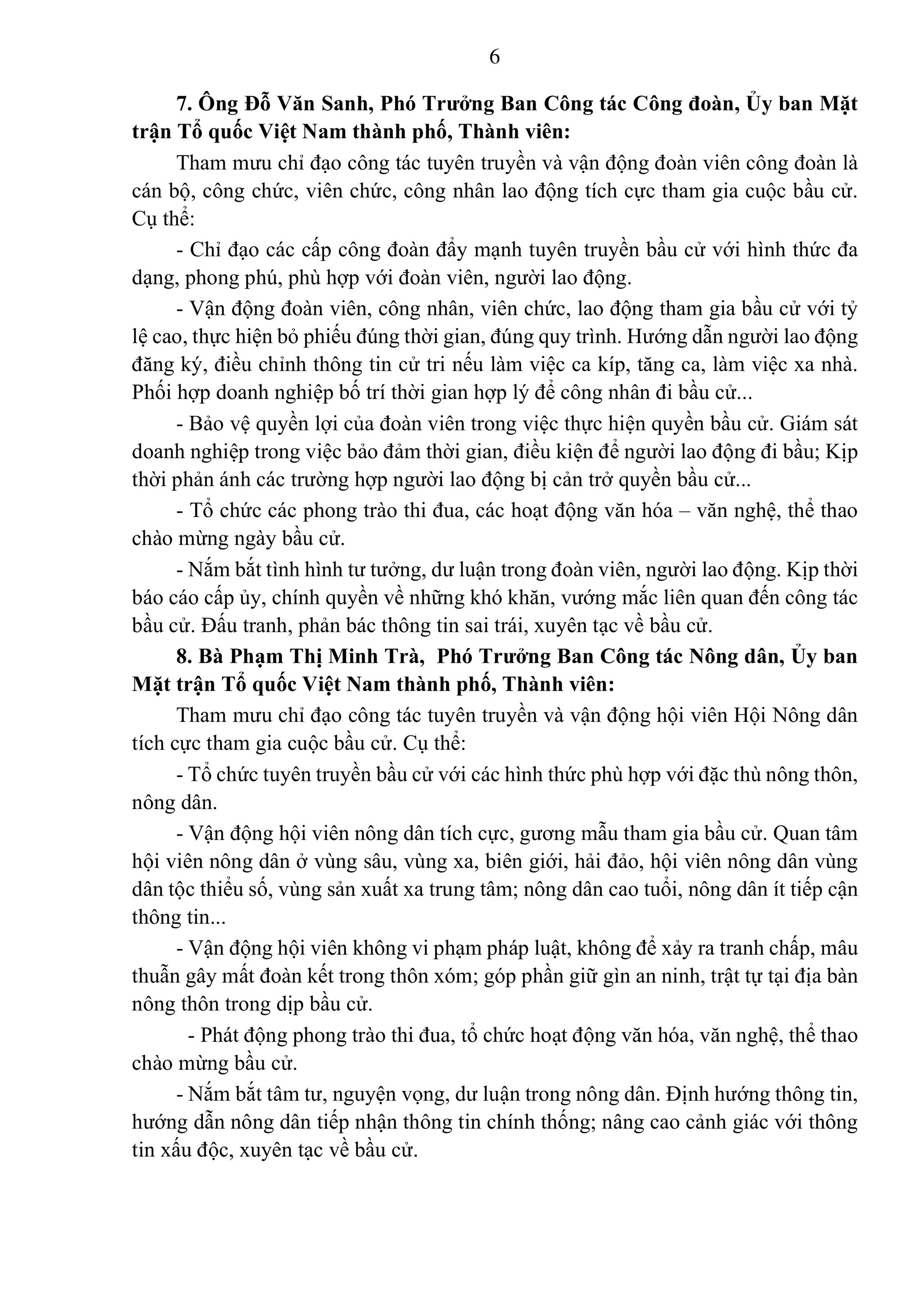 6

7. Ông Đỗ Văn Sanh, Phó Trưởng Ban Công tác Công đoàn, Ủy ban Mặt trận Tổ quốc Việt Nam thành phố, Thành viên:

Tham mưu chỉ đạo công tác tuyên truyền và vận động đoàn viên công đoàn là cán bộ, công chức, viên chức, công nhân lao động tích cực tham gia cuộc bầu cử. Cụ thể:

- Chỉ đạo các cấp công đoàn đẩy mạnh tuyên truyền bầu cử với hình thức đa dạng, phong phú, phù hợp với đoàn viên, người lao động.

- Vận động đoàn viên, công nhân, viên chức, lao động tham gia bầu cử với tỷ lệ cao, thực hiện bỏ phiếu đúng thời gian, đúng quy trình. Hướng dẫn người lao động đăng ký, điều chỉnh thông tin cử tri nếu làm việc ca kíp, tăng ca, làm việc xa nhà. Phối hợp doanh nghiệp bố trí thời gian hợp lý để công nhân đi bầu cử...

- Bảo vệ quyền lợi của đoàn viên trong việc thực hiện quyền bầu cử. Giám sát doanh nghiệp trong việc bảo đảm thời gian, điều kiện để người lao động đi bầu; Kịp thời phản ánh các trường hợp người lao động bị cản trở quyền bầu cử...

- Tổ chức các phong trào thi đua, các hoạt động văn hóa – văn nghệ, thể thao chào mừng ngày bầu cử.

- Nắm bắt tình hình tư tưởng, dư luận trong đoàn viên, người lao động. Kịp thời báo cáo cấp ủy, chính quyền về những khó khăn, vướng mắc liên quan đến công tác bầu cử. Đấu tranh, phản bác thông tin sai trái, xuyên tạc về bầu cử.

8. Bà Phạm Thị Minh Trà, Phó Trưởng Ban Công tác Nông dân, Ủy ban Mặt trận Tổ quốc Việt Nam thành phố, Thành viên:

Tham mưu chỉ đạo công tác tuyên truyền và vận động hội viên Hội Nông dân tích cực tham gia cuộc bầu cử. Cụ thể:

- Tổ chức tuyên truyền bầu cử với các hình thức phù hợp với đặc thù nông thôn, nông dân.

- Vận động hội viên nông dân tích cực, gương mẫu tham gia bầu cử. Quan tâm hội viên nông dân ở vùng sâu, vùng xa, biên giới, hải đảo, hội viên nông dân vùng dân tộc thiểu số, vùng sản xuất xa trung tâm; nông dân cao tuổi, nông dân ít tiếp cận thông tin...

- Vận động hội viên không vi phạm pháp luật, không để xảy ra tranh chấp, mâu thuẫn gây mất đoàn kết trong thôn xóm; góp phần giữ gìn an ninh, trật tự tại địa bàn nông thôn trong dịp bầu cử.

- Phát động phong trào thi đua, tổ chức hoạt động văn hóa, văn nghệ, thể thao chào mừng bầu cử.

- Nắm bắt tâm tư, nguyện vọng, dư luận trong nông dân. Định hướng thông tin, hướng dẫn nông dân tiếp nhận thông tin chính thống; nâng cao cảnh giác với thông tin xấu độc, xuyên tạc về bầu cử.